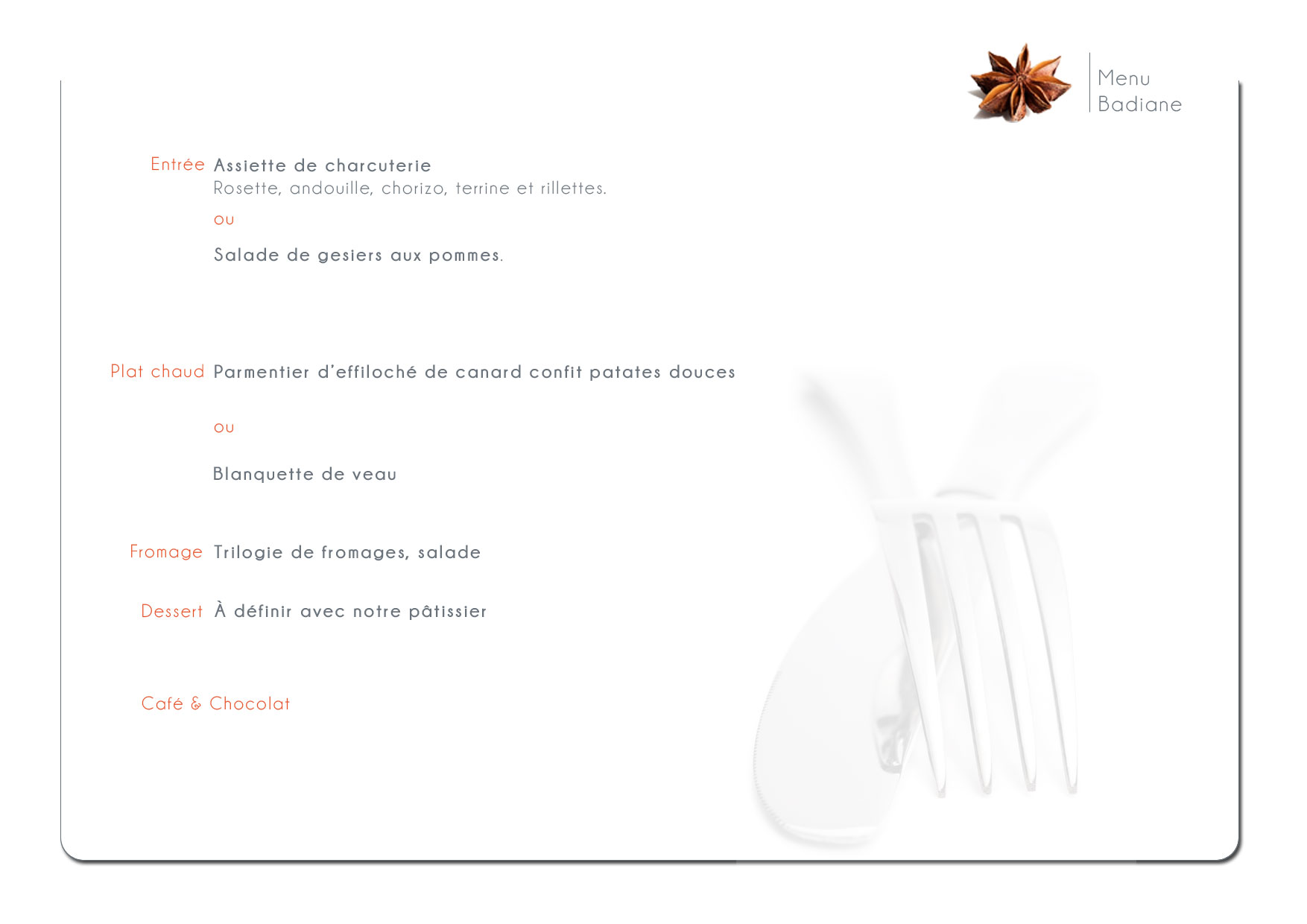 Menu
Badiane

Entrée Assiette de charcuterie
Rosette, andouille, chorizo, terrine et rillettes.

ou

Salade de gesiers aux pommes.

Plat chaud Parmentier d'effiloché de canard confit patates douces

ou

Blanquette de veau

Fromage Trilogie de fromages, salade

Dessert À définir avec notre pâtissier

Café & Chocolat